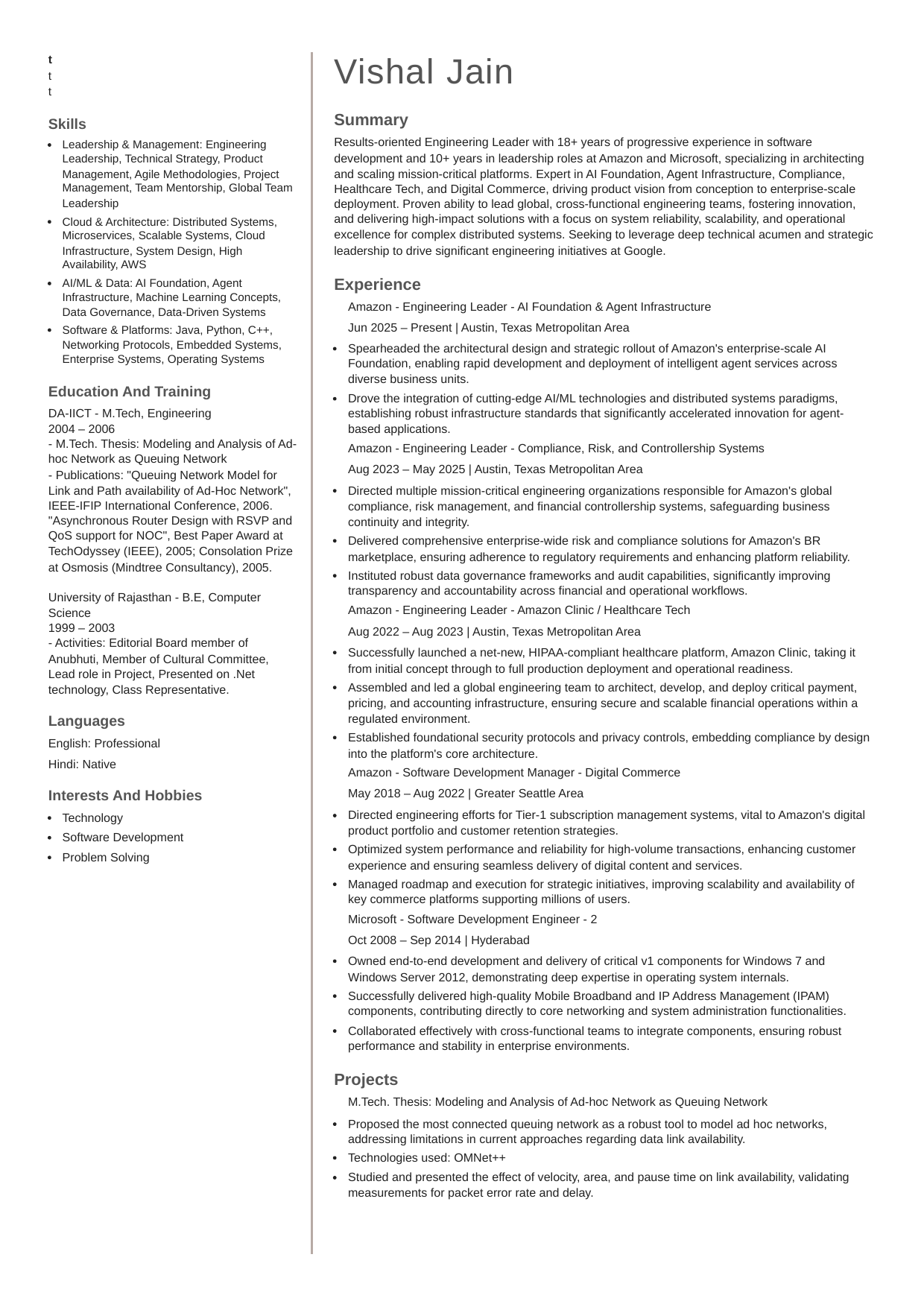 t
t
t

Skills

• Leadership & Management: Engineering Leadership, Technical Strategy, Product Management, Agile Methodologies, Project Management, Team Mentorship, Global Team Leadership
• Cloud & Architecture: Distributed Systems, Microservices, Scalable Systems, Cloud Infrastructure, System Design, High Availability, AWS
• AI/ML & Data: AI Foundation, Agent Infrastructure, Machine Learning Concepts, Data Governance, Data-Driven Systems
• Software & Platforms: Java, Python, C++, Networking Protocols, Embedded Systems, Enterprise Systems, Operating Systems

Education And Training

DA-IICT - M.Tech, Engineering
2004 – 2006
- M.Tech. Thesis: Modeling and Analysis of Ad-hoc Network as Queuing Network
- Publications: "Queuing Network Model for Link and Path availability of Ad-Hoc Network", IEEE-IFIP International Conference, 2006. "Asynchronous Router Design with RSVP and QoS support for NOC", Best Paper Award at TechOdyssey (IEEE), 2005; Consolation Prize at Osmosis (Mindtree Consultancy), 2005.

University of Rajasthan - B.E, Computer Science
1999 – 2003
- Activities: Editorial Board member of Anubhuti, Member of Cultural Committee, Lead role in Project, Presented on .Net technology, Class Representative.

Languages

English: Professional

Hindi: Native

Interests And Hobbies

• Technology
• Software Development
• Problem Solving

Vishal Jain

Summary

Results-oriented Engineering Leader with 18+ years of progressive experience in software development and 10+ years in leadership roles at Amazon and Microsoft, specializing in architecting and scaling mission-critical platforms. Expert in AI Foundation, Agent Infrastructure, Compliance, Healthcare Tech, and Digital Commerce, driving product vision from conception to enterprise-scale deployment. Proven ability to lead global, cross-functional engineering teams, fostering innovation, and delivering high-impact solutions with a focus on system reliability, scalability, and operational excellence for complex distributed systems. Seeking to leverage deep technical acumen and strategic leadership to drive significant engineering initiatives at Google.

Experience

Amazon - Engineering Leader - AI Foundation & Agent Infrastructure

Jun 2025 – Present | Austin, Texas Metropolitan Area

• Spearheaded the architectural design and strategic rollout of Amazon's enterprise-scale AI Foundation, enabling rapid development and deployment of intelligent agent services across diverse business units.
• Drove the integration of cutting-edge AI/ML technologies and distributed systems paradigms, establishing robust infrastructure standards that significantly accelerated innovation for agent-based applications.

Amazon - Engineering Leader - Compliance, Risk, and Controllership Systems

Aug 2023 – May 2025 | Austin, Texas Metropolitan Area

• Directed multiple mission-critical engineering organizations responsible for Amazon's global compliance, risk management, and financial controllership systems, safeguarding business continuity and integrity.
• Delivered comprehensive enterprise-wide risk and compliance solutions for Amazon's BR marketplace, ensuring adherence to regulatory requirements and enhancing platform reliability.
• Instituted robust data governance frameworks and audit capabilities, significantly improving transparency and accountability across financial and operational workflows.

Amazon - Engineering Leader - Amazon Clinic / Healthcare Tech

Aug 2022 – Aug 2023 | Austin, Texas Metropolitan Area

• Successfully launched a net-new, HIPAA-compliant healthcare platform, Amazon Clinic, taking it from initial concept through to full production deployment and operational readiness.
• Assembled and led a global engineering team to architect, develop, and deploy critical payment, pricing, and accounting infrastructure, ensuring secure and scalable financial operations within a regulated environment.
• Established foundational security protocols and privacy controls, embedding compliance by design into the platform's core architecture.

Amazon - Software Development Manager - Digital Commerce

May 2018 – Aug 2022 | Greater Seattle Area

• Directed engineering efforts for Tier-1 subscription management systems, vital to Amazon's digital product portfolio and customer retention strategies.
• Optimized system performance and reliability for high-volume transactions, enhancing customer experience and ensuring seamless delivery of digital content and services.
• Managed roadmap and execution for strategic initiatives, improving scalability and availability of key commerce platforms supporting millions of users.

Microsoft - Software Development Engineer - 2

Oct 2008 – Sep 2014 | Hyderabad

• Owned end-to-end development and delivery of critical v1 components for Windows 7 and Windows Server 2012, demonstrating deep expertise in operating system internals.
• Successfully delivered high-quality Mobile Broadband and IP Address Management (IPAM) components, contributing directly to core networking and system administration functionalities.
• Collaborated effectively with cross-functional teams to integrate components, ensuring robust performance and stability in enterprise environments.

Projects

M.Tech. Thesis: Modeling and Analysis of Ad-hoc Network as Queuing Network

• Proposed the most connected queuing network as a robust tool to model ad hoc networks, addressing limitations in current approaches regarding data link availability.
• Technologies used: OMNet++
• Studied and presented the effect of velocity, area, and pause time on link availability, validating measurements for packet error rate and delay.